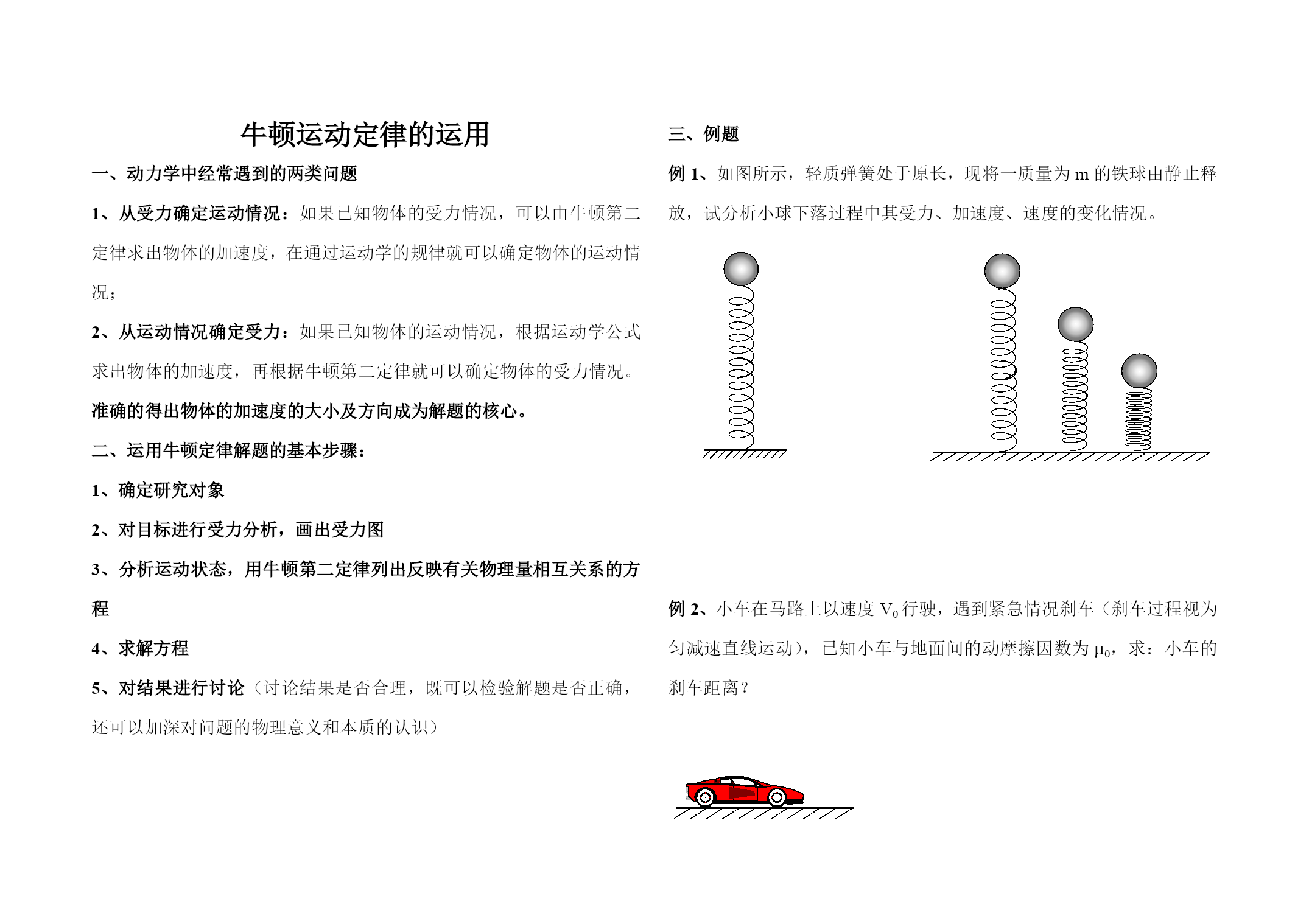 牛顿运动定律的运用

一、动力学中经常遇到的两类问题

1、从受力确定运动情况：如果已知物体的受力情况，可以由牛顿第二定律求出物体的加速度，在通过运动学的规律就可以确定物体的运动情况；

2、从运动情况确定受力：如果已知物体的运动情况，根据运动学公式求出物体的加速度，再根据牛顿第二定律就可以确定物体的受力情况。

准确的得出物体的加速度的大小及方向成为解题的核心。

二、运用牛顿定律解题的基本步骤：

1、确定研究对象

2、对目标进行受力分析，画出受力图

3、分析运动状态，用牛顿第二定律列出反映有关物理量相互关系的方程

4、求解方程

5、对结果进行讨论（讨论结果是否合理，既可以检验解题是否正确，还可以加深对问题的物理意义和本质的认识）

三、例题

例 1、如图所示，轻质弹簧处于原长，现将一质量为 m 的铁球由静止释放，试分析小球下落过程中其受力、加速度、速度的变化情况。

例 2、小车在马路上以速度 $V_0$ 行驶，遇到紧急情况刹车（刹车过程视为匀减速直线运动），已知小车与地面间的动摩擦因数为 $\mu_0$，求：小车的刹车距离？